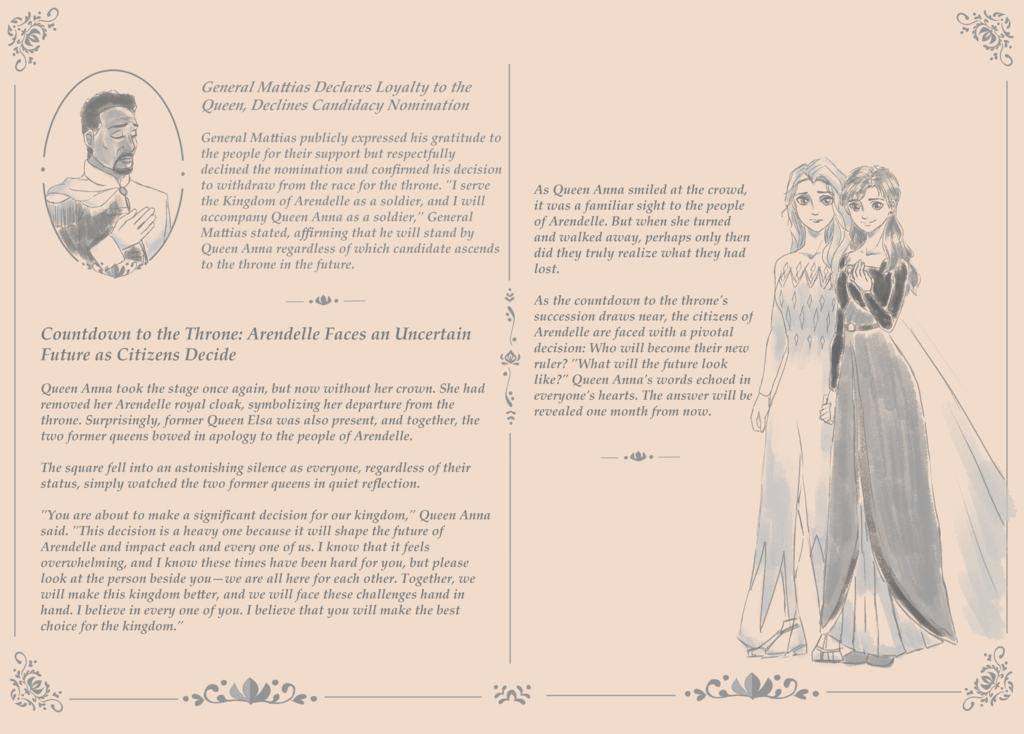 General Mattias Declares Loyalty to the Queen, Declines Candidacy Nomination

General Mattias publicly expressed his gratitude to the people for their support but respectfully declined the nomination and confirmed his decision to withdraw from the race for the throne. "I serve the Kingdom of Arendelle as a soldier, and I will accompany Queen Anna as a soldier," General Mattias stated, affirming that he will stand by Queen Anna regardless of which candidate ascends to the throne in the future.

Countdown to the Throne: Arendelle Faces an Uncertain Future as Citizens Decide

Queen Anna took the stage once again, but now without her crown. She had removed her Arendelle royal cloak, symbolizing her departure from the throne. Surprisingly, former Queen Elsa was also present, and together, the two former queens bowed in apology to the people of Arendelle.

The square fell into an astonishing silence as everyone, regardless of their status, simply watched the two former queens in quiet reflection.

"You are about to make a significant decision for our kingdom," Queen Anna said. "This decision is a heavy one because it will shape the future of Arendelle and impact each and every one of us. I know that it feels overwhelming, and I know these times have been hard for you, but please look at the person beside you—we are all here for each other. Together, we will make this kingdom better, and we will face these challenges hand in hand. I believe in every one of you. I believe that you will make the best choice for the kingdom."

As Queen Anna smiled at the crowd, it was a familiar sight to the people of Arendelle. But when she turned and walked away, perhaps only then did they truly realize what they had lost.

As the countdown to the throne's succession draws near, the citizens of Arendelle are faced with a pivotal decision: Who will become their new ruler? "What will the future look like?" Queen Anna's words echoed in everyone's hearts. The answer will be revealed one month from now.